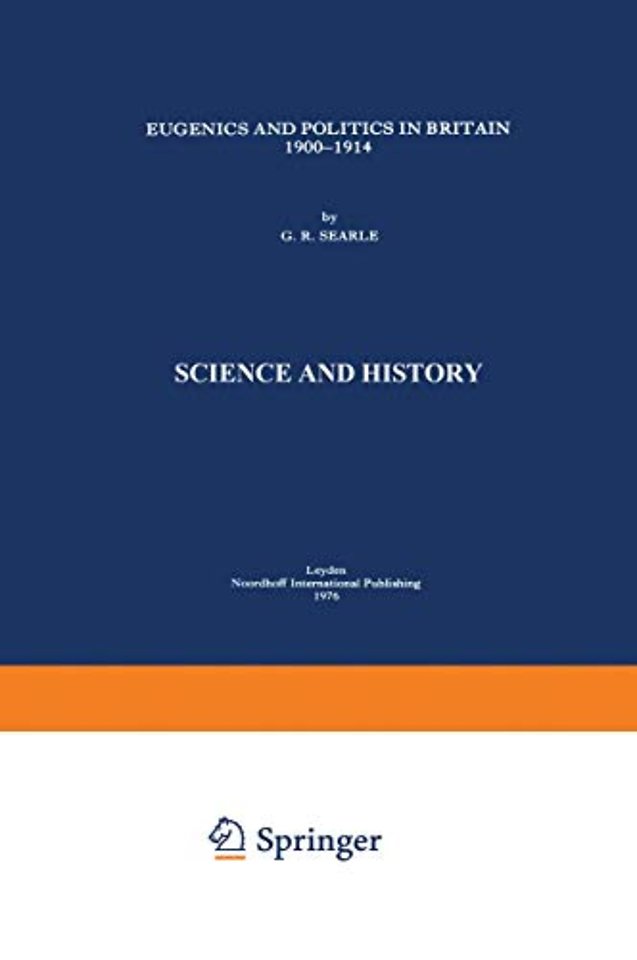 EUGENICS AND POLITICS IN BRITAIN
1900–1914

by
G. R. SEARLE

SCIENCE AND HISTORY

Leyden
Noordhoff International Publishing
1976

Springer